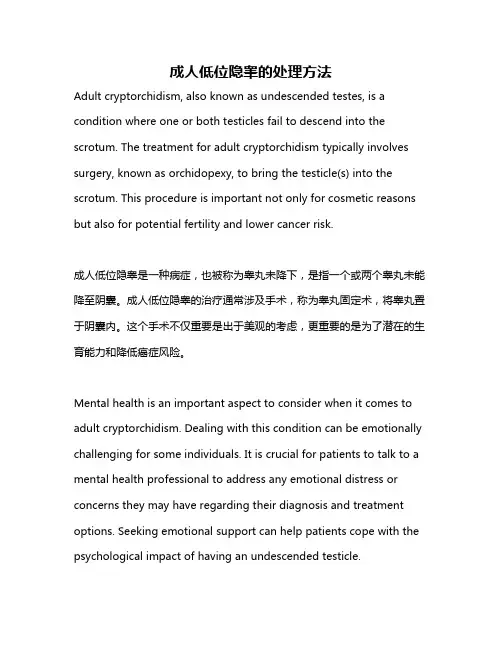 成人低位隐睾的处理方法

Adult cryptorchidism, also known as undescended testes, is a condition where one or both testicles fail to descend into the scrotum. The treatment for adult cryptorchidism typically involves surgery, known as orchidopexy, to bring the testicle(s) into the scrotum. This procedure is important not only for cosmetic reasons but also for potential fertility and lower cancer risk.

成人低位隐睾是一种病症，也被称为睾丸未降下，是指一个或两个睾丸未能降至阴囊。成人低位隐睾的治疗通常涉及手术，称为睾丸固定术，将睾丸置于阴囊内。这个手术不仅重要是出于美观的考虑，更重要的是为了潜在的生育能力和降低癌症风险。

Mental health is an important aspect to consider when it comes to adult cryptorchidism. Dealing with this condition can be emotionally challenging for some individuals. It is crucial for patients to talk to a mental health professional to address any emotional distress or concerns they may have regarding their diagnosis and treatment options. Seeking emotional support can help patients cope with the psychological impact of having an undescended testicle.